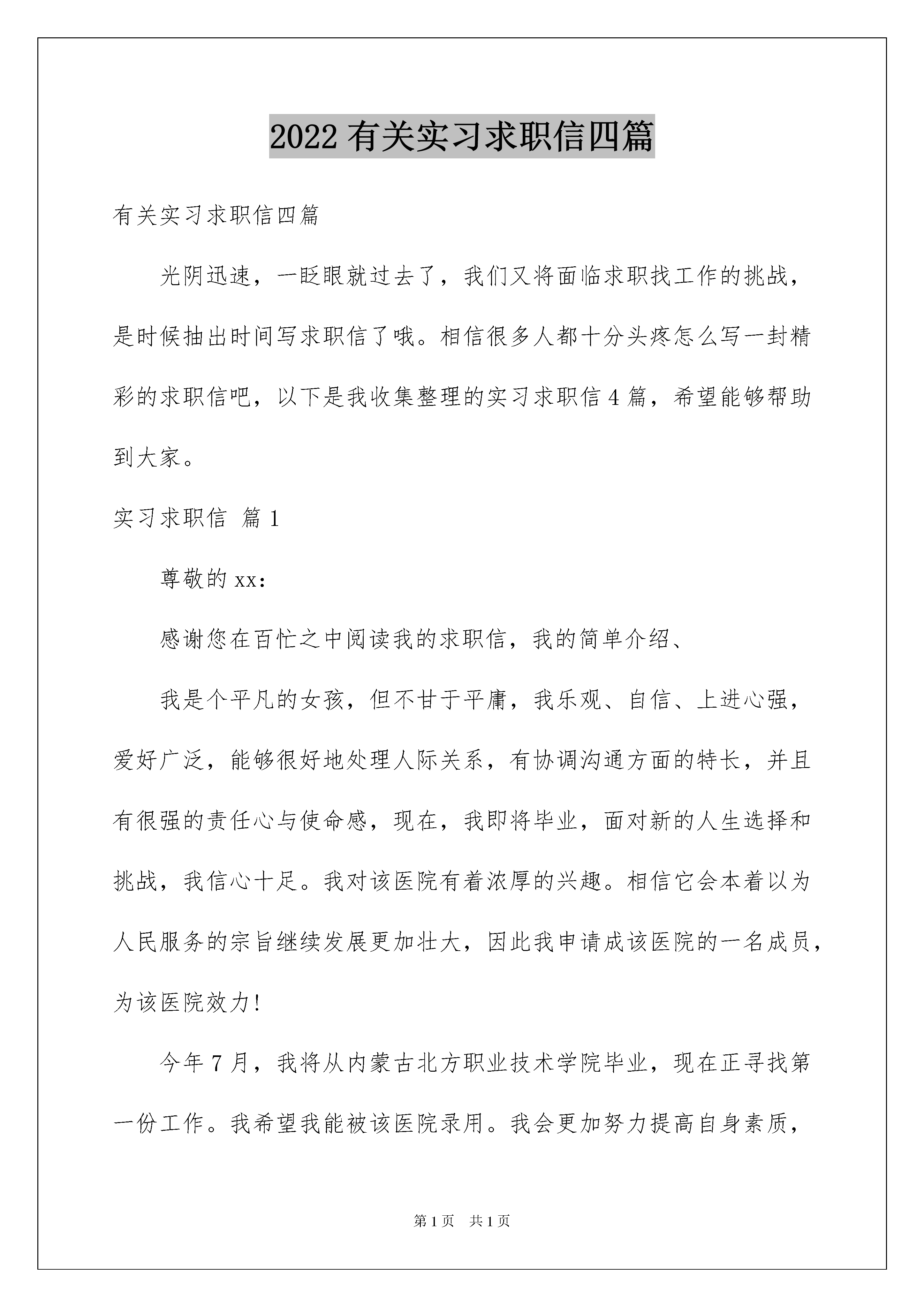 2022 有关实习求职信四篇

有关实习求职信四篇

光阴迅速，一眨眼就过去了，我们又将面临求职找工作的挑战，是时候抽出时间写求职信了哦。相信很多人都十分头疼怎么写一封精彩的求职信吧，以下是我收集整理的实习求职信 4 篇，希望能够帮助到大家。

实习求职信 篇 1

尊敬的 xx:

感谢您在百忙之中阅读我的求职信，我的简单介绍、

我是个平凡的女孩，但不甘于平庸，我乐观、自信、上进心强，爱好广泛，能够很好地处理人际关系，有协调沟通方面的特长，并且有很强的责任心与使命感，现在，我即将毕业，面对新的人生选择和挑战，我信心十足。我对该医院有着浓厚的兴趣。相信它会本着以为人民服务的宗旨继续发展更加壮大，因此我申请成该医院的一名成员，为该医院效力!

今年 7 月，我将从内蒙古北方职业技术学院毕业，现在正寻找第一份工作。我希望我能被该医院录用。我会更加努力提高自身素质，

第 1 页　共 1 页